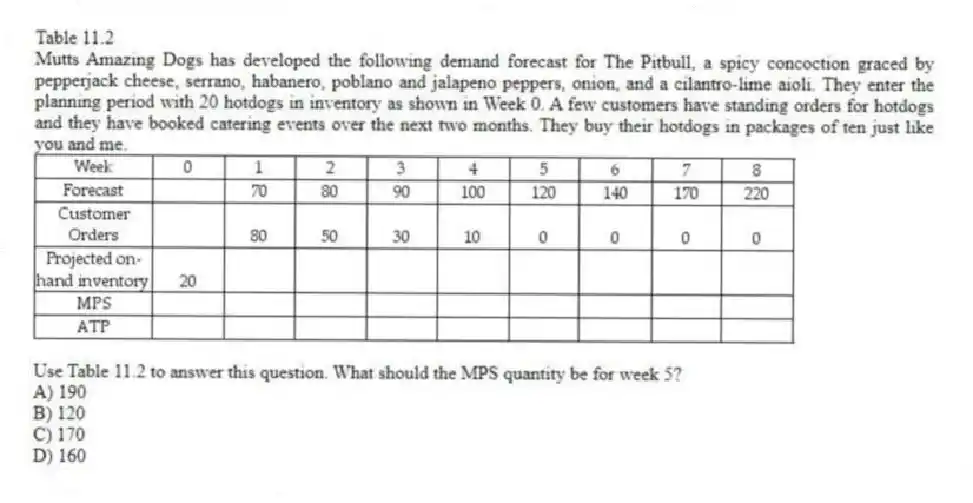 Table 11.2
Mutts Amazing Dogs has developed the following demand forecast for The Pitbull, a spicy concoction graced by pepperjack cheese, serrano, habanero, poblano and jalapeno peppers, onion, and a cilantro-lime aioli. They enter the planning period with 20 hotdogs in inventory as shown in Week 0. A few customers have standing orders for hotdogs and they have booked catering events over the next two months. They buy their hotdogs in packages of ten just like you and me.

| Week | 0 | 1 | 2 | 3 | 4 | 5 | 6 | 7 | 8 |
|---|---|---|---|---|---|---|---|---|---|
| Forecast | | 70 | 80 | 90 | 100 | 120 | 140 | 170 | 220 |
| Customer Orders | | 80 | 50 | 30 | 10 | 0 | 0 | 0 | 0 |
| Projected on-hand inventory | 20 | | | | | | | | |
| MPS | | | | | | | | | |
| ATP | | | | | | | | | |

Use Table 11.2 to answer this question. What should the MPS quantity be for week 5?
A) 190
B) 120
C) 170
D) 160